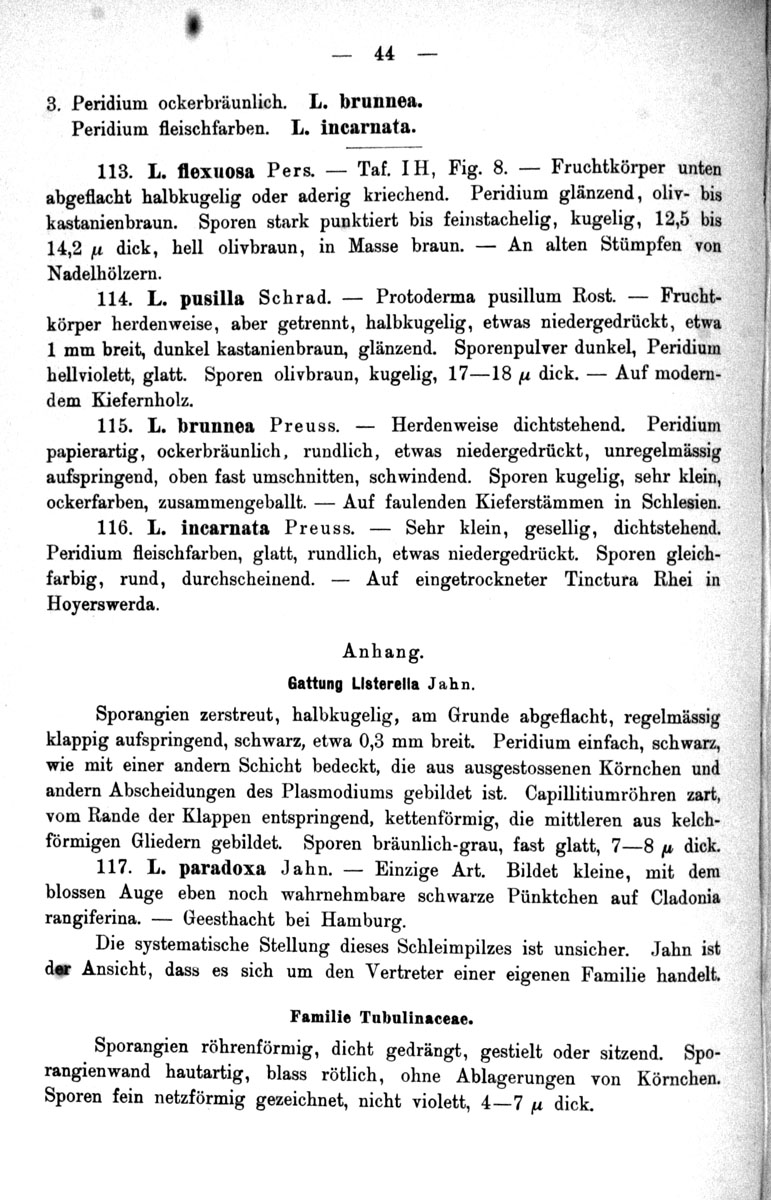 — 44 —

3. Peridium ockerbräunlich. L. brunnea.
Peridium fleischfarben. L. incarnata.

113. L. flexuosa Pers. — Taf. I H, Fig. 8. — Fruchtkörper unten abgeflacht halbkugelig oder aderig kriechend. Peridium glänzend, oliv- bis kastanienbraun. Sporen stark punktiert bis feinstachelig, kugelig, 12,5 bis 14,2 $\mu$ dick, hell olivbraun, in Masse braun. — An alten Stümpfen von Nadelhölzern.

114. L. pusilla Schrad. — Protoderma pusillum Rost. — Fruchtkörper herdenweise, aber getrennt, halbkugelig, etwas niedergedrückt, etwa 1 mm breit, dunkel kastanienbraun, glänzend. Sporenpulver dunkel, Peridium hellviolett, glatt. Sporen olivbraun, kugelig, 17—18 $\mu$ dick. — Auf moderndem Kiefernholz.

115. L. brunnea Preuss. — Herdenweise dichtstehend. Peridium papierartig, ockerbräunlich, rundlich, etwas niedergedrückt, unregelmässig aufspringend, oben fast umschnitten, schwindend. Sporen kugelig, sehr klein, ockerfarben, zusammengeballt. — Auf faulenden Kieferstämmen in Schlesien.

116. L. incarnata Preuss. — Sehr klein, gesellig, dichtstehend. Peridium fleischfarben, glatt, rundlich, etwas niedergedrückt. Sporen gleichfarbig, rund, durchscheinend. — Auf eingetrockneter Tinctura Rhei in Hoyerswerda.

Anhang.
Gattung Listerella Jahn.

Sporangien zerstreut, halbkugelig, am Grunde abgeflacht, regelmässig klappig aufspringend, schwarz, etwa 0,3 mm breit. Peridium einfach, schwarz, wie mit einer andern Schicht bedeckt, die aus ausgestossenen Körnchen und andern Abscheidungen des Plasmodiums gebildet ist. Capillitiumröhren zart, vom Rande der Klappen entspringend, kettenförmig, die mittleren aus kelchförmigen Gliedern gebildet. Sporen bräunlich-grau, fast glatt, 7—8 $\mu$ dick.

117. L. paradoxa Jahn. — Einzige Art. Bildet kleine, mit dem blossen Auge eben noch wahrnehmbare schwarze Pünktchen auf Cladonia rangiferina. — Geesthacht bei Hamburg.

Die systematische Stellung dieses Schleimpilzes ist unsicher. Jahn ist der Ansicht, dass es sich um den Vertreter einer eigenen Familie handelt.

Familie Tubulinaceae.

Sporangien röhrenförmig, dicht gedrängt, gestielt oder sitzend. Sporangienwand hautartig, blass rötlich, ohne Ablagerungen von Körnchen. Sporen fein netzförmig gezeichnet, nicht violett, 4—7 $\mu$ dick.